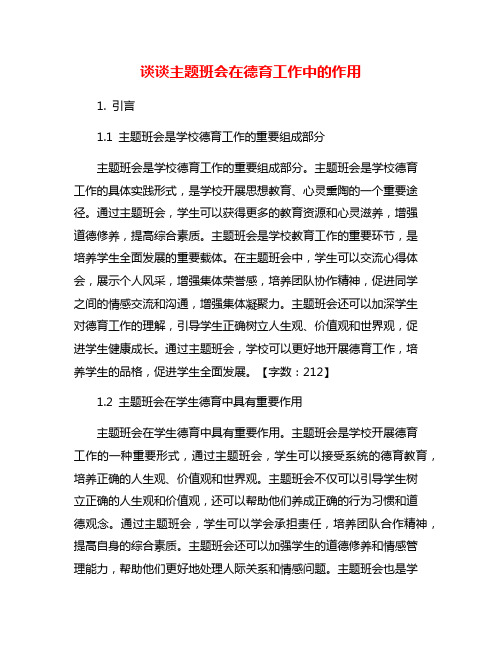 谈谈主题班会在德育工作中的作用

1. 引言

1.1 主题班会是学校德育工作的重要组成部分

主题班会是学校德育工作的重要组成部分。主题班会是学校德育工作的具体实践形式，是学校开展思想教育、心灵熏陶的一个重要途径。通过主题班会，学生可以获得更多的教育资源和心灵滋养，增强道德修养，提高综合素质。主题班会是学校教育工作的重要环节，是培养学生全面发展的重要载体。在主题班会中，学生可以交流心得体会，展示个人风采，增强集体荣誉感，培养团队协作精神，促进同学之间的情感交流和沟通，增强集体凝聚力。主题班会还可以加深学生对德育工作的理解，引导学生正确树立人生观、价值观和世界观，促进学生健康成长。通过主题班会，学校可以更好地开展德育工作，培养学生的品格，促进学生全面发展。【字数：212】

1.2 主题班会在学生德育中具有重要作用

主题班会在学生德育中具有重要作用。主题班会是学校开展德育工作的一种重要形式，通过主题班会，学生可以接受系统的德育教育，培养正确的人生观、价值观和世界观。主题班会不仅可以引导学生树立正确的人生观和价值观，还可以帮助他们养成正确的行为习惯和道德观念。通过主题班会，学生可以学会承担责任，培养团队合作精神，提高自身的综合素质。主题班会还可以加强学生的道德修养和情感管理能力，帮助他们更好地处理人际关系和情感问题。主题班会也是学